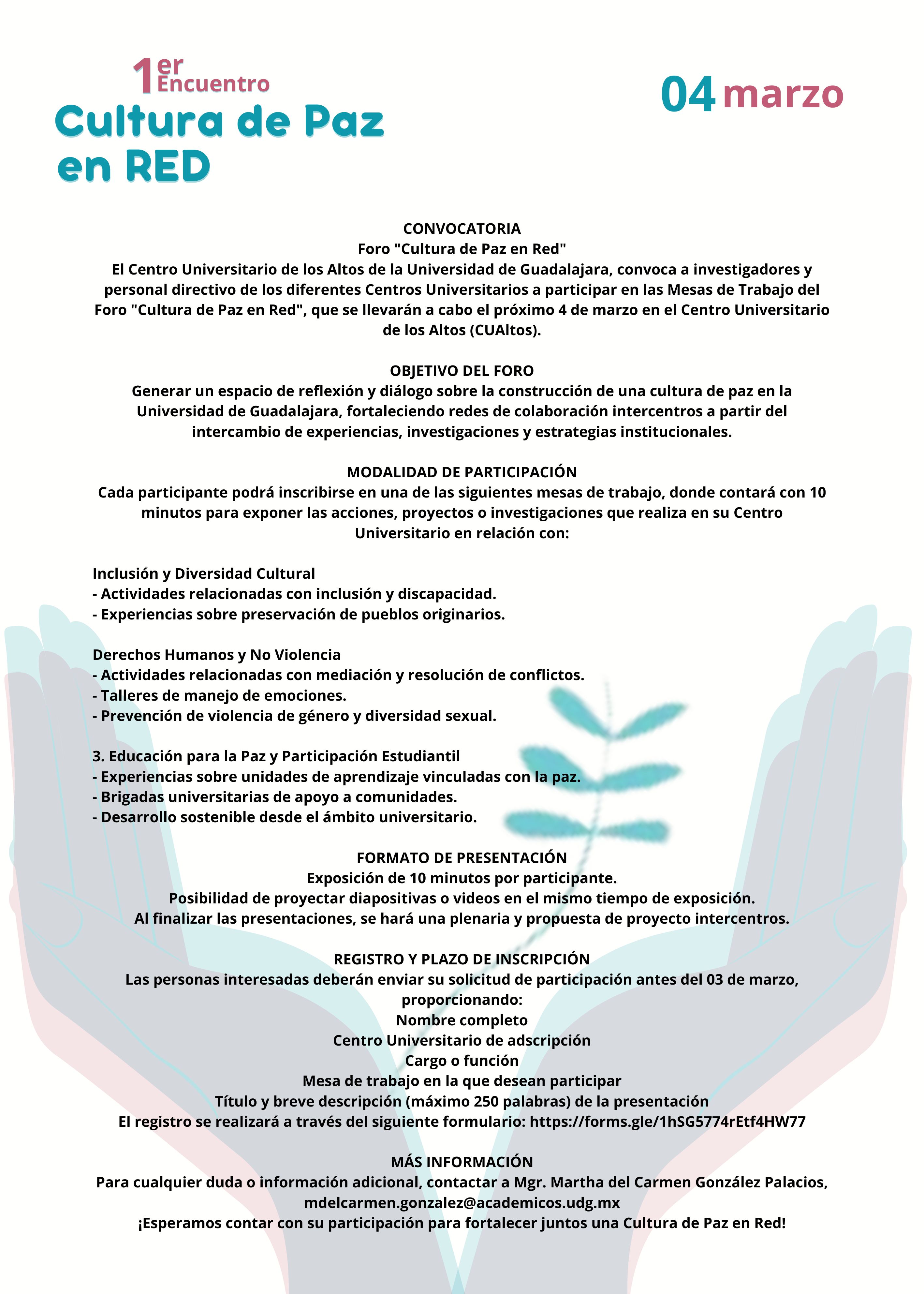 1er Encuentro
Cultura de Paz en RED

04 marzo

CONVOCATORIA
Foro "Cultura de Paz en Red"
El Centro Universitario de los Altos de la Universidad de Guadalajara, convoca a investigadores y personal directivo de los diferentes Centros Universitarios a participar en las Mesas de Trabajo del Foro "Cultura de Paz en Red", que se llevarán a cabo el próximo 4 de marzo en el Centro Universitario de los Altos (CUAltos).

OBJETIVO DEL FORO
Generar un espacio de reflexión y diálogo sobre la construcción de una cultura de paz en la Universidad de Guadalajara, fortaleciendo redes de colaboración intercentros a partir del intercambio de experiencias, investigaciones y estrategias institucionales.

MODALIDAD DE PARTICIPACIÓN
Cada participante podrá inscribirse en una de las siguientes mesas de trabajo, donde contará con 10 minutos para exponer las acciones, proyectos o investigaciones que realiza en su Centro Universitario en relación con:

Inclusión y Diversidad Cultural
- Actividades relacionadas con inclusión y discapacidad.
- Experiencias sobre preservación de pueblos originarios.

Derechos Humanos y No Violencia
- Actividades relacionadas con mediación y resolución de conflictos.
- Talleres de manejo de emociones.
- Prevención de violencia de género y diversidad sexual.

3. Educación para la Paz y Participación Estudiantil
- Experiencias sobre unidades de aprendizaje vinculadas con la paz.
- Brigadas universitarias de apoyo a comunidades.
- Desarrollo sostenible desde el ámbito universitario.

FORMATO DE PRESENTACIÓN
Exposición de 10 minutos por participante.
Posibilidad de proyectar diapositivas o videos en el mismo tiempo de exposición.
Al finalizar las presentaciones, se hará una plenaria y propuesta de proyecto intercentros.

REGISTRO Y PLAZO DE INSCRIPCIÓN
Las personas interesadas deberán enviar su solicitud de participación antes del 03 de marzo, proporcionando:
Nombre completo
Centro Universitario de adscripción
Cargo o función
Mesa de trabajo en la que desean participar
Título y breve descripción (máximo 250 palabras) de la presentación
El registro se realizará a través del siguiente formulario: https://forms.gle/1hSG5774rEtf4HW77

MÁS INFORMACIÓN
Para cualquier duda o información adicional, contactar a Mgr. Martha del Carmen González Palacios, mdelcarmen.gonzalez@academicos.udg.mx
¡Esperamos contar con su participación para fortalecer juntos una Cultura de Paz en Red!